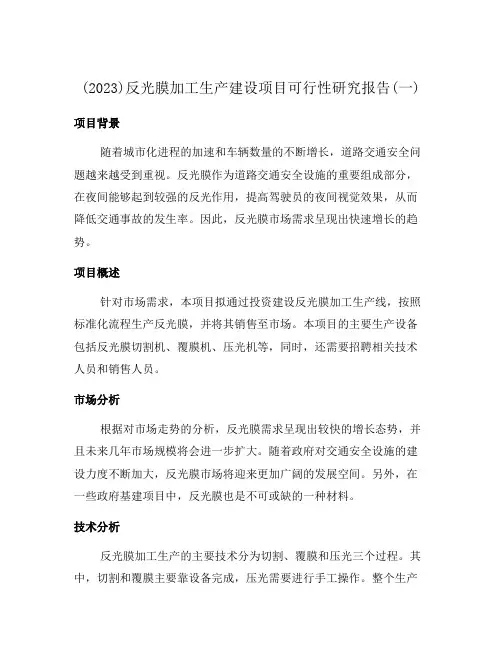 (2023)反光膜加工生产建设项目可行性研究报告(一)

项目背景

随着城市化进程的加速和车辆数量的不断增长，道路交通安全问题越来越受到重视。反光膜作为道路交通安全设施的重要组成部分，在夜间能够起到较强的反光作用，提高驾驶员的夜间视觉效果，从而降低交通事故的发生率。因此，反光膜市场需求呈现出快速增长的趋势。

项目概述

针对市场需求，本项目拟通过投资建设反光膜加工生产线，按照标准化流程生产反光膜，并将其销售至市场。本项目的主要生产设备包括反光膜切割机、覆膜机、压光机等，同时，还需要招聘相关技术人员和销售人员。

市场分析

根据对市场走势的分析，反光膜需求呈现出较快的增长态势，并且未来几年市场规模将会进一步扩大。随着政府对交通安全设施的建设力度不断加大，反光膜市场将迎来更加广阔的发展空间。另外，在一些政府基建项目中，反光膜也是不可或缺的一种材料。

技术分析

反光膜加工生产的主要技术分为切割、覆膜和压光三个过程。其中，切割和覆膜主要靠设备完成，压光需要进行手工操作。整个生产